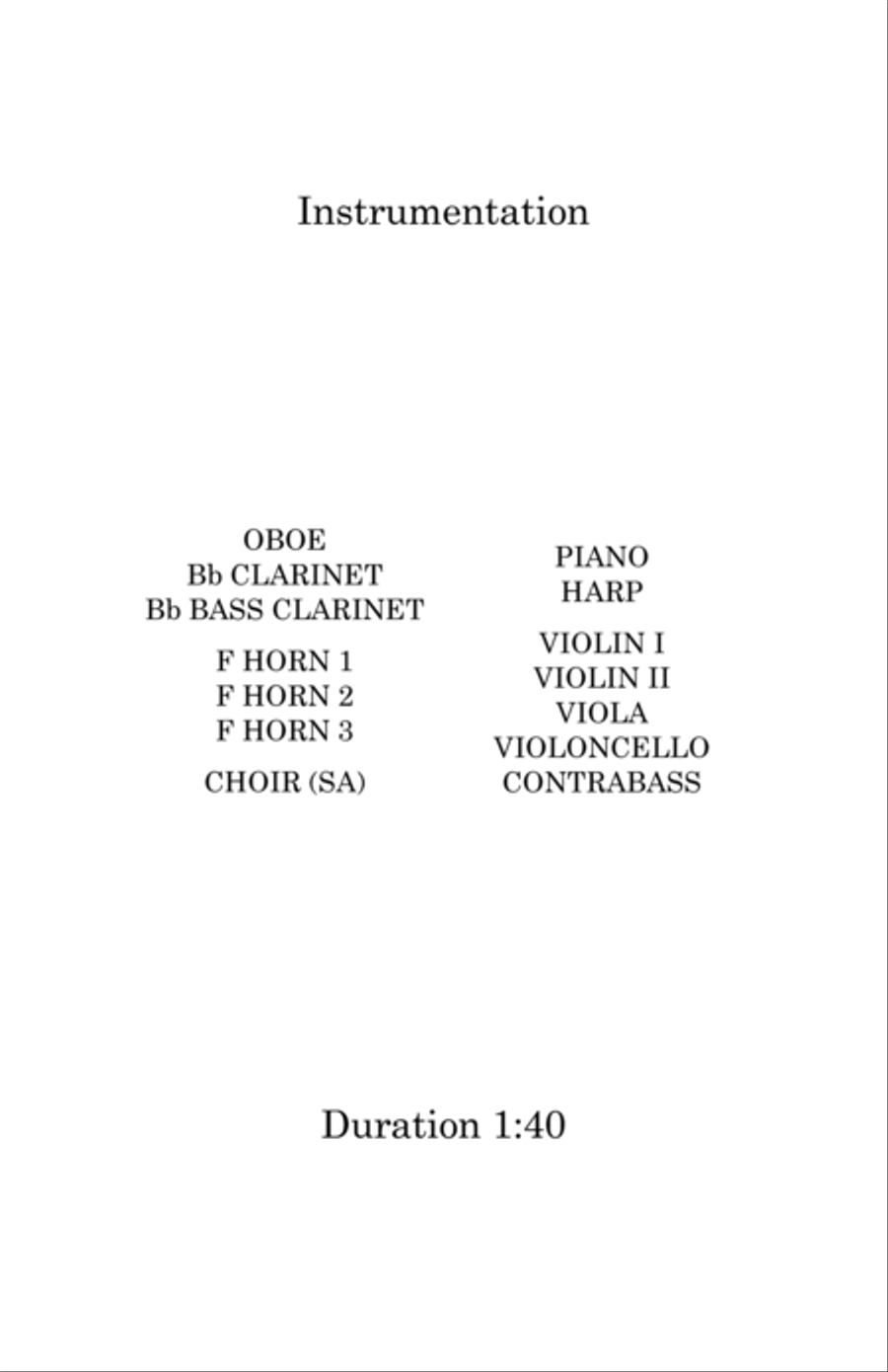 Instrumentation

OBOE
Bb CLARINET
Bb BASS CLARINET

F HORN 1
F HORN 2
F HORN 3

CHOIR (SA)

PIANO
HARP

VIOLIN I
VIOLIN II
VIOLA
VIOLONCELLO
CONTRABASS

Duration 1:40